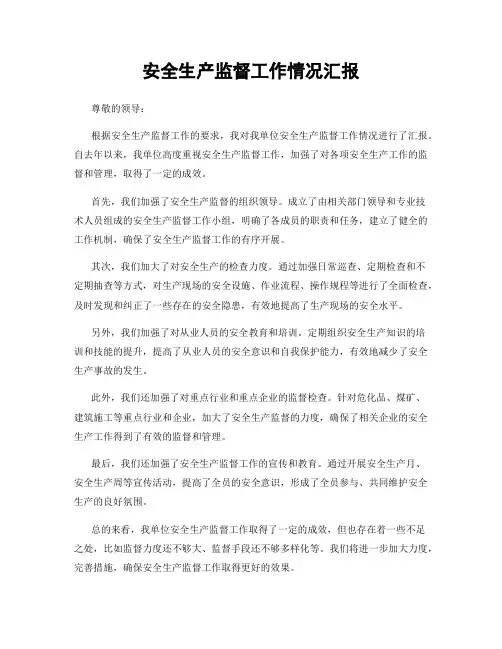 安全生产监督工作情况汇报

尊敬的领导：

根据安全生产监督工作的要求，我对我单位安全生产监督工作情况进行了汇报。自去年以来，我单位高度重视安全生产监督工作，加强了对各项安全生产工作的监督和管理，取得了一定的成效。

首先，我们加强了安全生产监督的组织领导。成立了由相关部门领导和专业技术人员组成的安全生产监督工作小组，明确了各成员的职责和任务，建立了健全的工作机制，确保了安全生产监督工作的有序开展。

其次，我们加大了对安全生产的检查力度。通过加强日常巡查、定期检查和不定期抽查等方式，对生产现场的安全设施、作业流程、操作规程等进行了全面检查，及时发现和纠正了一些存在的安全隐患，有效地提高了生产现场的安全水平。

另外，我们加强了对从业人员的安全教育和培训。定期组织安全生产知识的培训和技能的提升，提高了从业人员的安全意识和自我保护能力，有效地减少了安全生产事故的发生。

此外，我们还加强了对重点行业和重点企业的监督检查。针对危化品、煤矿、建筑施工等重点行业和企业，加大了安全生产监督的力度，确保了相关企业的安全生产工作得到了有效的监督和管理。

最后，我们还加强了安全生产监督工作的宣传和教育。通过开展安全生产月、安全生产周等宣传活动，提高了全员的安全意识，形成了全员参与、共同维护安全生产的良好氛围。

总的来看，我单位安全生产监督工作取得了一定的成效，但也存在着一些不足之处，比如监督力度还不够大、监督手段还不够多样化等。我们将进一步加大力度，完善措施，确保安全生产监督工作取得更好的效果。